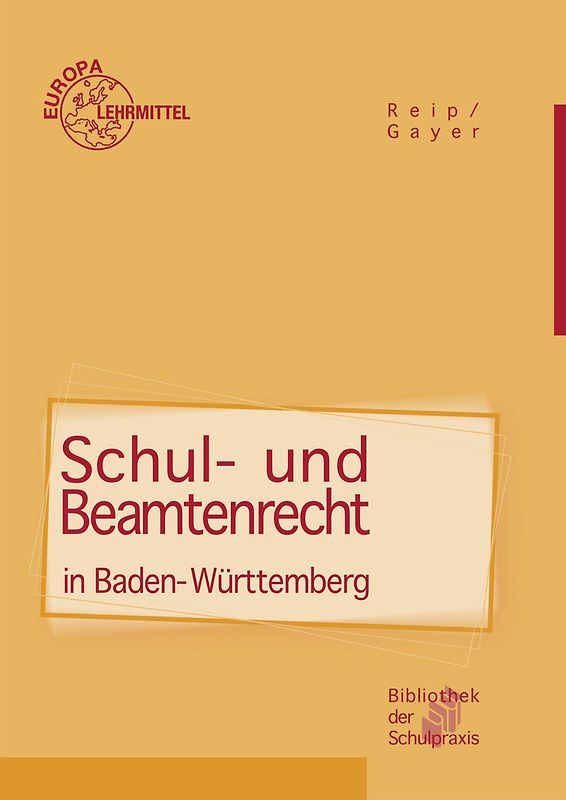 EUROPA LEHRMITTEL

Reip/
Gayer

Schul- und Beamtenrecht

in Baden-Württemberg

Bibliothek
der
Schulpraxis